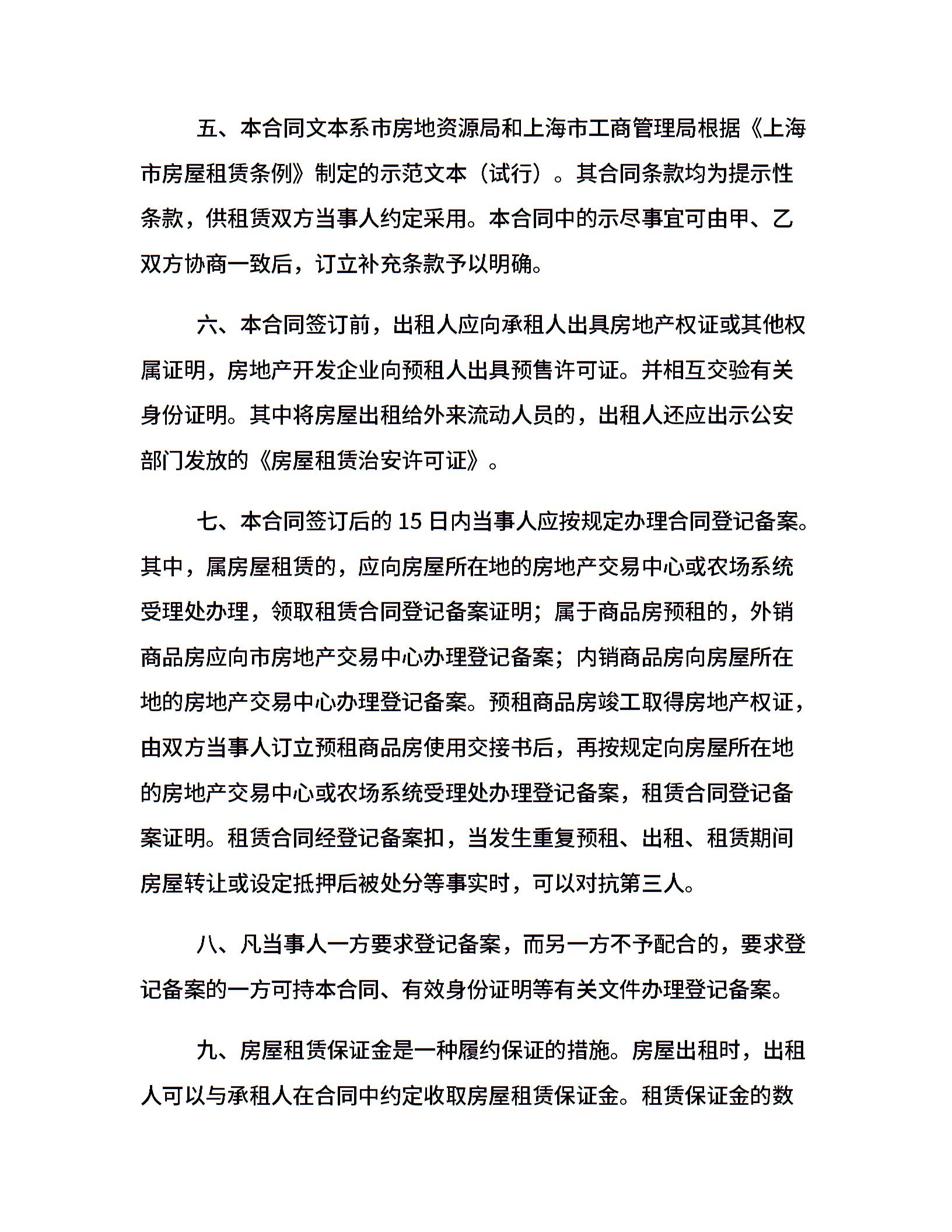 五、本合同文本系市房地资源局和上海市工商管理局根据《上海市房屋租赁条例》制定的示范文本（试行）。其合同条款均为提示性条款，供租赁双方当事人约定采用。本合同中的示尽事宜可由甲、乙双方协商一致后，订立补充条款予以明确。

六、本合同签订前，出租人应向承租人出具房地产权证或其他权属证明，房地产开发企业向预租人出具预售许可证。并相互交验有关身份证明。其中将房屋出租给外来流动人员的，出租人还应出示公安部门发放的《房屋租赁治安许可证》。

七、本合同签订后的 15 日内当事人应按规定办理合同登记备案。其中，属房屋租赁的，应向房屋所在地的房地产交易中心或农场系统受理处办理，领取租赁合同登记备案证明；属于商品房预租的，外销商品房应向市房地产交易中心办理登记备案；内销商品房向房屋所在地的房地产交易中心办理登记备案。预租商品房竣工取得房地产权证，由双方当事人订立预租商品房使用交接书后，再按规定向房屋所在地的房地产交易中心或农场系统受理处办理登记备案，租赁合同登记备案证明。租赁合同经登记备案扣，当发生重复预租、出租、租赁期间房屋转让或设定抵押后被处分等事实时，可以对抗第三人。

八、凡当事人一方要求登记备案，而另一方不予配合的，要求登记备案的一方可持本合同、有效身份证明等有关文件办理登记备案。

九、房屋租赁保证金是一种履约保证的措施。房屋出租时，出租人可以与承租人在合同中约定收取房屋租赁保证金。租赁保证金的数